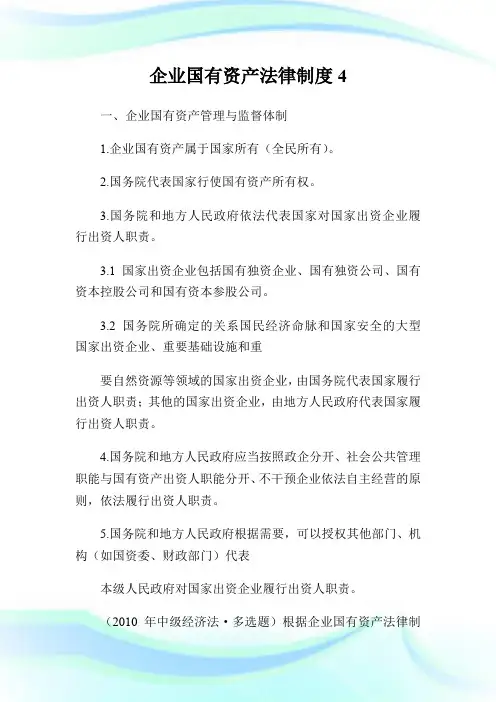 企业国有资产法律制度 4

一、企业国有资产管理与监督体制

1.企业国有资产属于国家所有（全民所有）。

2.国务院代表国家行使国有资产所有权。

3.国务院和地方人民政府依法代表国家对国家出资企业履行出资人职责。

3.1 国家出资企业包括国有独资企业、国有独资公司、国有资本控股公司和国有资本参股公司。

3.2 国务院所确定的关系国民经济命脉和国家安全的大型国家出资企业、重要基础设施和重

要自然资源等领域的国家出资企业，由国务院代表国家履行出资人职责；其他的国家出资企业，由地方人民政府代表国家履行出资人职责。

4.国务院和地方人民政府应当按照政企分开、社会公共管理职能与国有资产出资人职能分开、不干预企业依法自主经营的原则，依法履行出资人职责。

5.国务院和地方人民政府根据需要，可以授权其他部门、机构（如国资委、财政部门）代表

本级人民政府对国家出资企业履行出资人职责。

（2010 年中级经济法·多选题）根据企业国有资产法律制